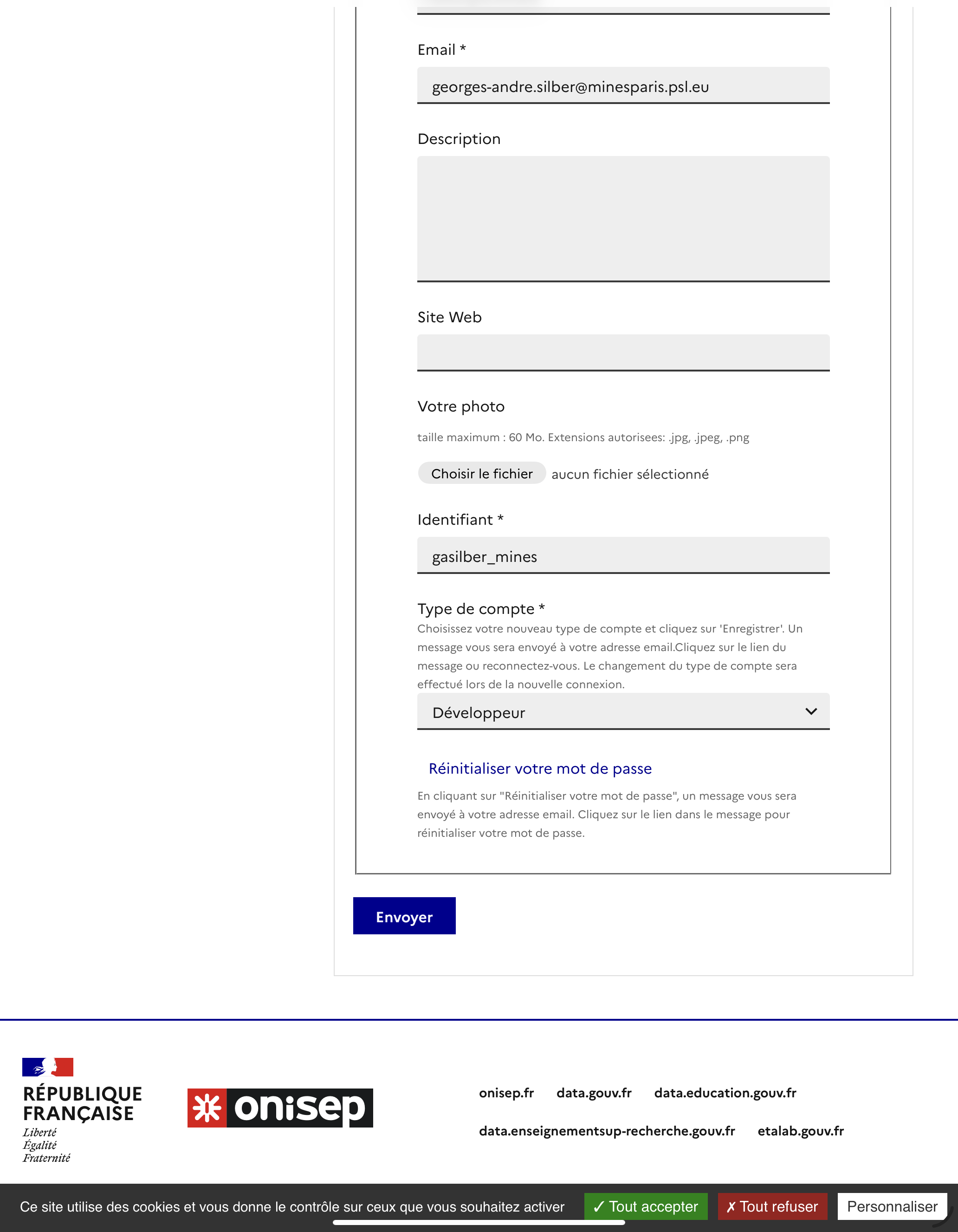 Email *

georges-andre.silber@minesparis.psl.eu

Description

Site Web

Votre photo

taille maximum : 60 Mo. Extensions autorisees: .jpg, .jpeg, .png

Choisir le fichier aucun fichier sélectionné

Identifiant *

gasilber_mines

Type de compte *

Choisissez votre nouveau type de compte et cliquez sur 'Enregistrer'. Un message vous sera envoyé à votre adresse email.Cliquez sur le lien du message ou reconnectez-vous. Le changement du type de compte sera effectué lors de la nouvelle connexion.

Développeur

Réinitialiser votre mot de passe

En cliquant sur "Réinitialiser votre mot de passe", un message vous sera envoyé à votre adresse email. Cliquez sur le lien dans le message pour réinitialiser votre mot de passe.

Envoyer

RÉPUBLIQUE FRANÇAISE
Liberté
Égalité
Fraternité

onisep

onisep.fr data.gouv.fr data.education.gouv.fr

data.enseignementsup-recherche.gouv.fr etalab.gouv.fr

Ce site utilise des cookies et vous donne le contrôle sur ceux que vous souhaitez activer ✓ Tout accepter ✗ Tout refuser Personnaliser